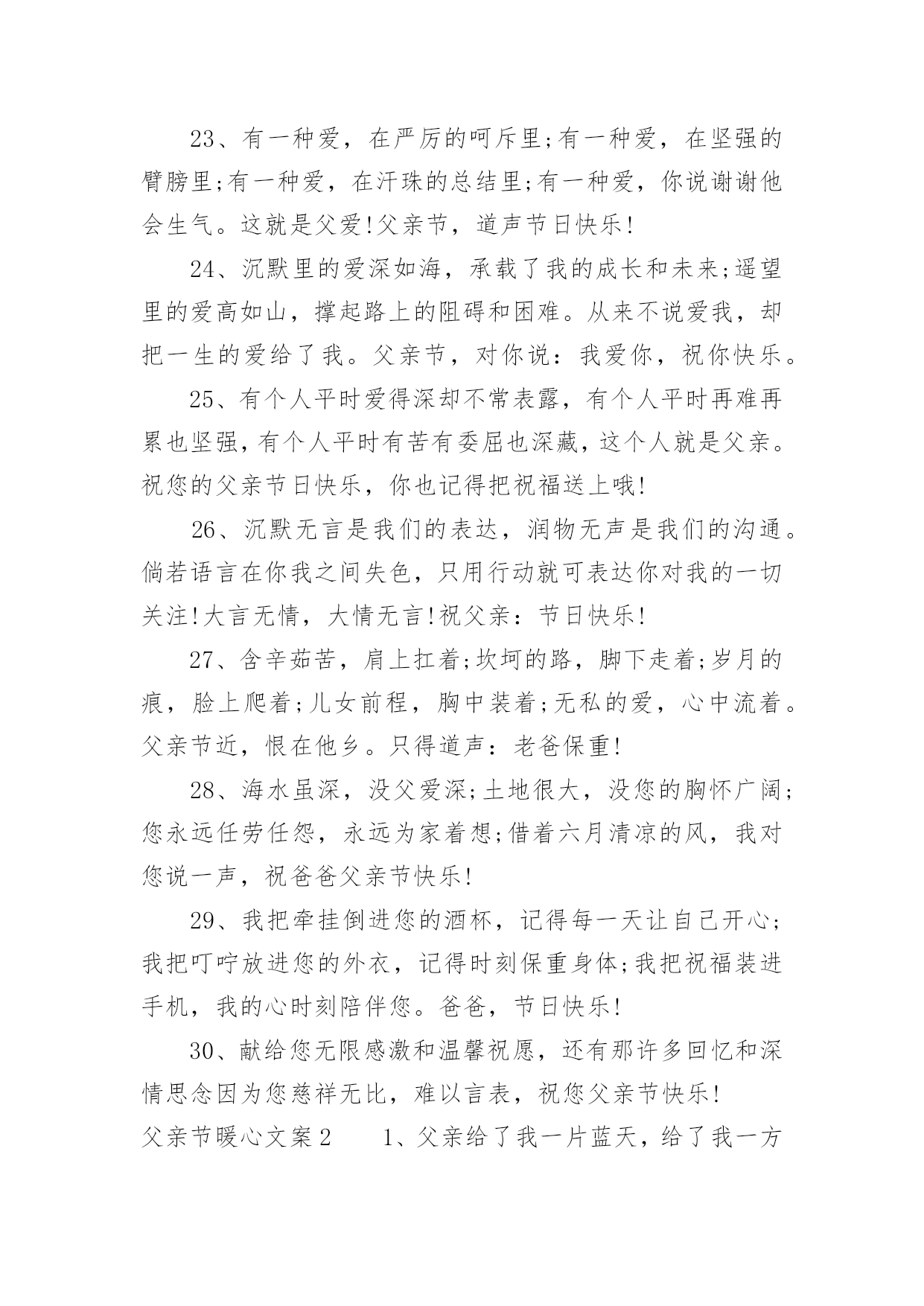 23、有一种爱，在严厉的呵斥里;有一种爱，在坚强的臂膀里;有一种爱，在汗珠的总结里;有一种爱，你说谢谢他会生气。这就是父爱!父亲节，道声节日快乐!

24、沉默里的爱深如海，承载了我的成长和未来;遥望里的爱高如山，撑起路上的阻碍和困难。从来不说爱我，却把一生的爱给了我。父亲节，对你说：我爱你，祝你快乐。

25、有个人平时爱得深却不常表露，有个人平时再难再累也坚强，有个人平时有苦有委屈也深藏，这个人就是父亲。祝您的父亲节日快乐，你也记得把祝福送上哦!

26、沉默无言是我们的表达，润物无声是我们的沟通。倘若语言在你我之间失色，只用行动就可表达你对我的一切关注!大言无情，大情无言!祝父亲：节日快乐!

27、含辛茹苦，肩上扛着;坎坷的路，脚下走着;岁月的痕，脸上爬着;儿女前程，胸中装着;无私的爱，心中流着。父亲节近，恨在他乡。只得道声：老爸保重!

28、海水虽深，没父爱深;土地很大，没您的胸怀广阔;您永远任劳任怨，永远为家着想;借着六月清凉的风，我对您说一声，祝爸爸父亲节快乐!

29、我把牵挂倒进您的酒杯，记得每一天让自己开心;我把叮咛放进您的外衣，记得时刻保重身体;我把祝福装进手机，我的心时刻陪伴您。爸爸，节日快乐!

30、献给您无限感激和温馨祝愿，还有那许多回忆和深情思念因为您慈祥无比，难以言表，祝您父亲节快乐!

父亲节暖心文案2　　1、父亲给了我一片蓝天，给了我一方